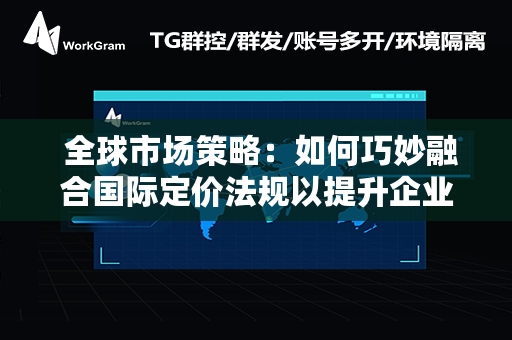 WorkGram

TG群控/群发/账号多开/环境隔离

WorkGram

全球市场策略：如何巧妙融合国际定价法规以提升企业